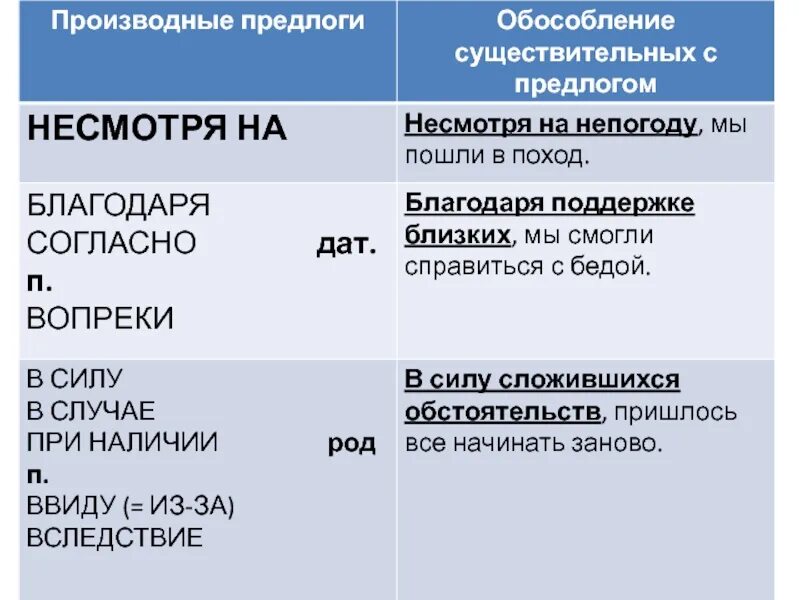 | Производные предлоги | Обособление существительных с предлогом |
|---|---|
| НЕСМОТРЯ НА | Несмотря на непогоду, мы пошли в поход. |
| БЛАГОДАРЯ СОГЛАСНО дат. п. ВОПРЕКИ | Благодаря поддержке близких, мы смогли справиться с бедой. |
| В СИЛУ В СЛУЧАЕ ПРИ НАЛИЧИИ род п. ВВИДУ (= ИЗ-ЗА) ВСЛЕДСТВИЕ | В силу сложившихся обстоятельств, пришлось все начинать заново. |